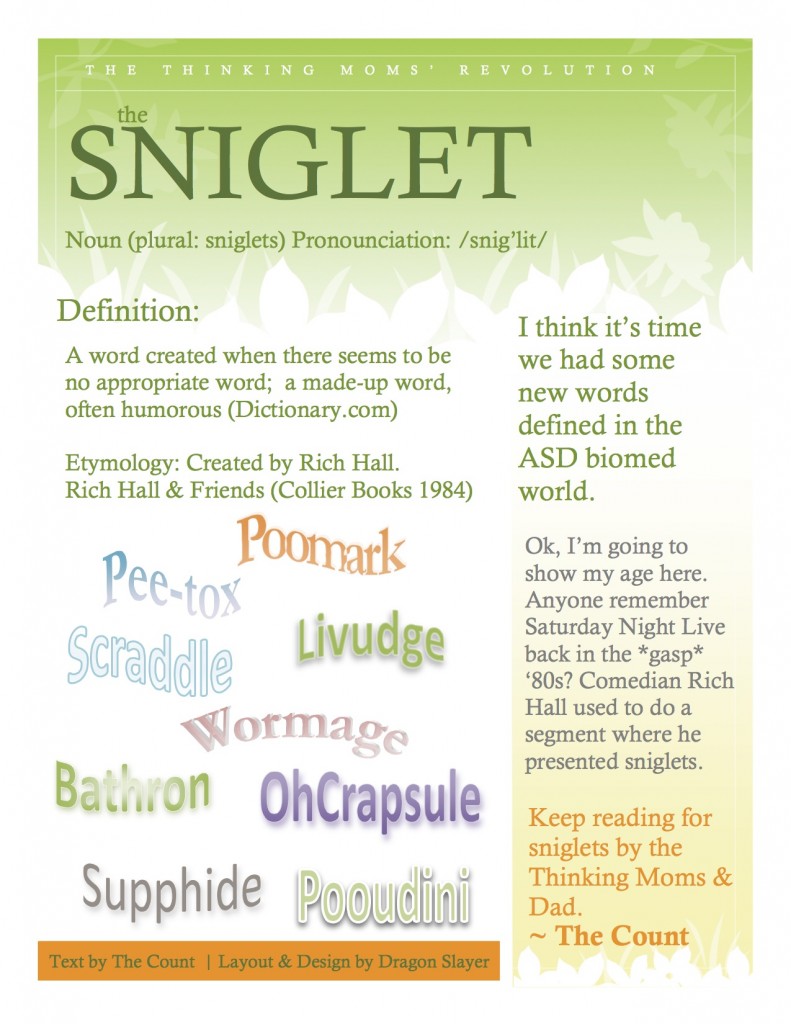 THE THINKING MOMS' REVOLUTION

the

SNIGLET

Noun (plural: sniglets) Pronounciation: /snig'lit/

Definition:

A word created when there seems to be no appropriate word; a made-up word, often humorous (Dictionary.com)

Etymology: Created by Rich Hall. Rich Hall & Friends (Collier Books 1984)

Poomark

Pee-tox

Scraddle

Livudge

Wormage

Bathron

OhCrapsule

Supphide

Pooudini

Text by The Count | Layout & Design by Dragon Slayer

I think it's time we had some new words defined in the ASD biomed world.

Ok, I'm going to show my age here. Anyone remember Saturday Night Live back in the *gasp* '80s? Comedian Rich Hall used to do a segment where he presented sniglets.

Keep reading for sniglets by the Thinking Moms & Dad.

~ The Count